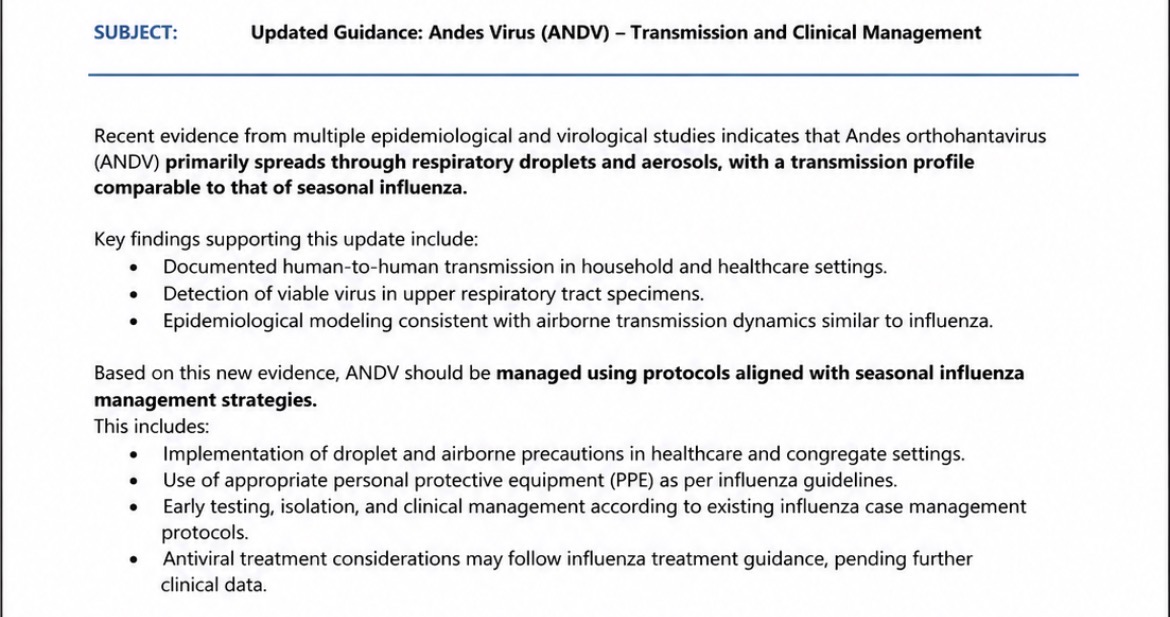 SUBJECT: Updated Guidance: Andes Virus (ANDV) – Transmission and Clinical Management

Recent evidence from multiple epidemiological and virological studies indicates that Andes orthohantavirus (ANDV) primarily spreads through respiratory droplets and aerosols, with a transmission profile comparable to that of seasonal influenza.

Key findings supporting this update include:
• Documented human-to-human transmission in household and healthcare settings.
• Detection of viable virus in upper respiratory tract specimens.
• Epidemiological modeling consistent with airborne transmission dynamics similar to influenza.

Based on this new evidence, ANDV should be managed using protocols aligned with seasonal influenza management strategies.
This includes:
• Implementation of droplet and airborne precautions in healthcare and congregate settings.
• Use of appropriate personal protective equipment (PPE) as per influenza guidelines.
• Early testing, isolation, and clinical management according to existing influenza case management protocols.
• Antiviral treatment considerations may follow influenza treatment guidance, pending further clinical data.